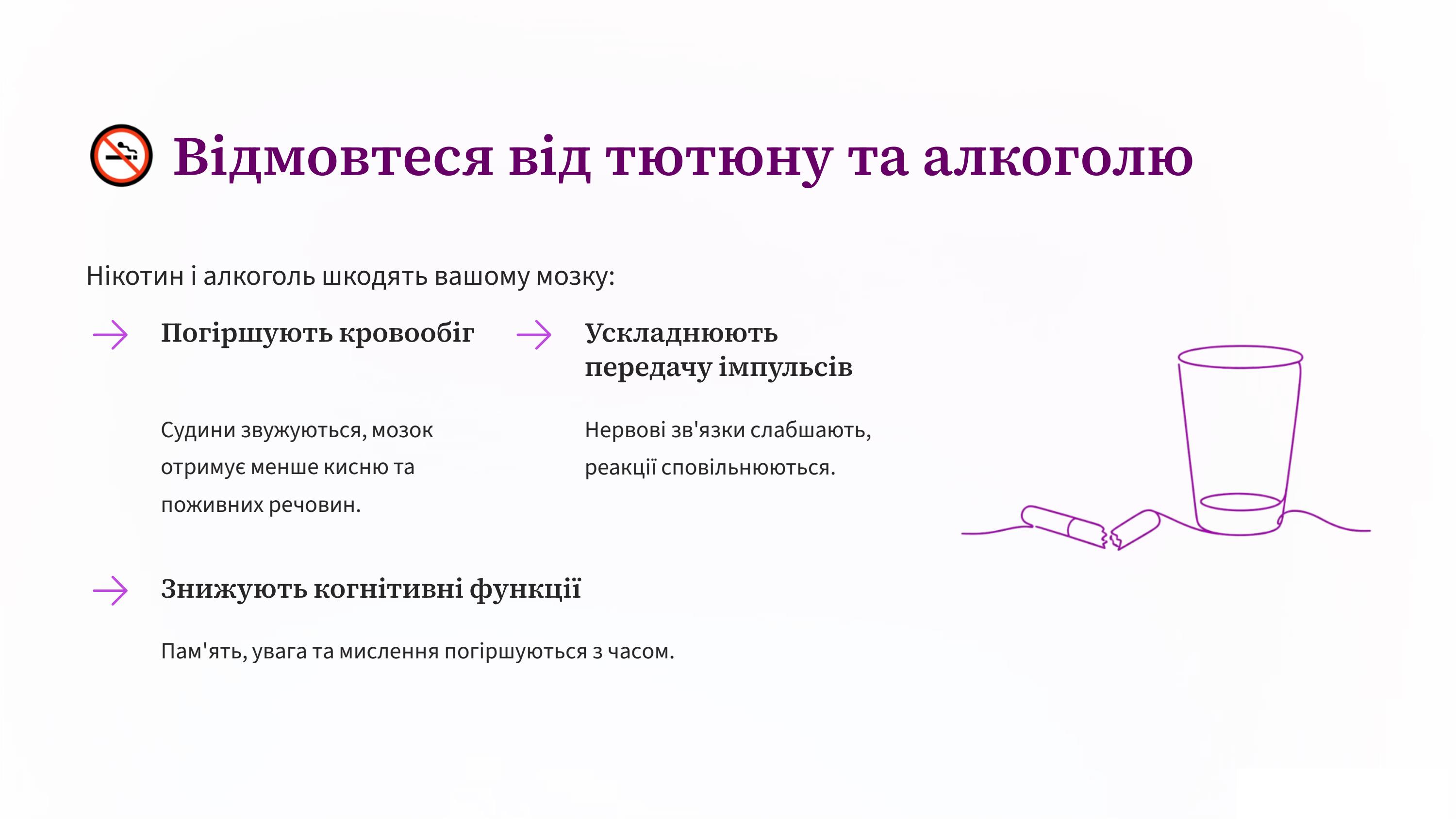 Відмовтеся від тютюну та алкоголю

Нікотин і алкоголь шкодять вашому мозку:

Погіршують кровообіг

Судини звужуються, мозок отримує менше кисню та поживних речовин.

Ускладнюють передачу імпульсів

Нервові зв'язки слабшають, реакції сповільнюються.

Знижують когнітивні функції

Пам'ять, увага та мислення погіршуються з часом.